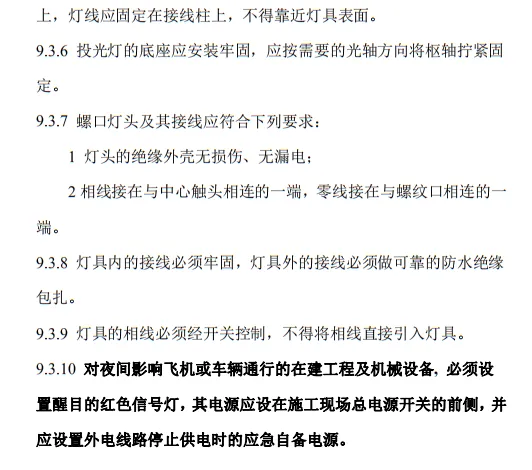 上，灯线应固定在接线柱上，不得靠近灯具表面。

9.3.6 投光灯的底座应安装牢固，应按需要的光轴方向将枢轴拧紧固定。

9.3.7 螺口灯头及其接线应符合下列要求：

1 灯头的绝缘外壳无损伤、无漏电；

2 相线接在与中心触头相连的一端，零线接在与螺纹口相连的一端。

9.3.8 灯具内的接线必须牢固，灯具外的接线必须做可靠的防水绝缘包扎。

9.3.9 灯具的相线必须经开关控制，不得将相线直接引入灯具。

9.3.10 对夜间影响飞机或车辆通行的在建工程及机械设备，必须设置醒目的红色信号灯，其电源应设在施工现场总电源开关的前侧，并应设置外电线路停止供电时的应急自备电源。